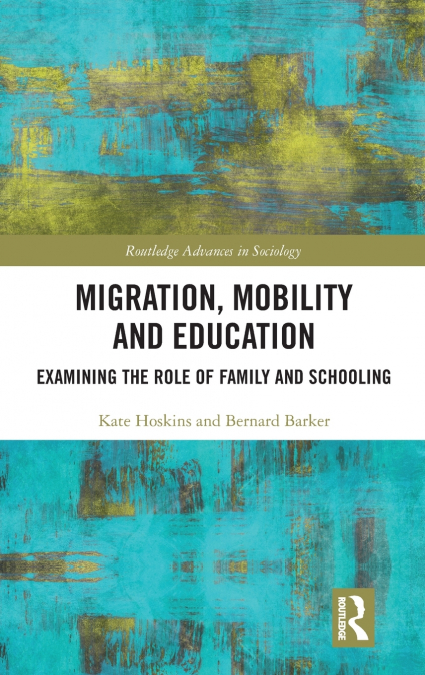 Routledge Advances in Sociology

MIGRATION, MOBILITY AND EDUCATION

EXAMINING THE ROLE OF FAMILY AND SCHOOLING

Kate Hoskins and Bernard Barker

ROUTLEDGE